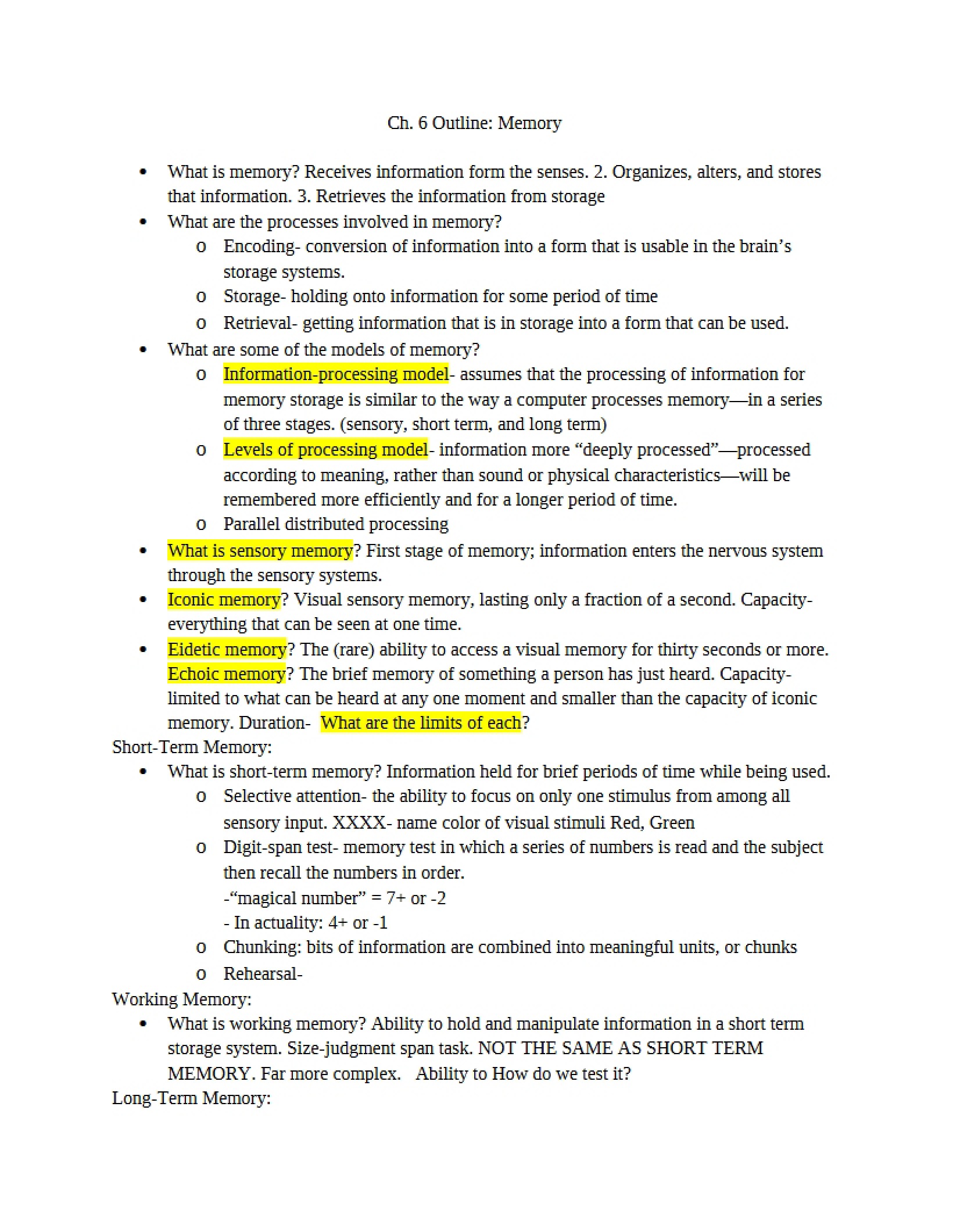 Ch. 6 Outline: Memory

• What is memory? Receives information form the senses. 2. Organizes, alters, and stores that information. 3. Retrieves the information from storage
• What are the processes involved in memory?
o Encoding- conversion of information into a form that is usable in the brain's storage systems.
o Storage- holding onto information for some period of time
o Retrieval- getting information that is in storage into a form that can be used.
• What are some of the models of memory?
o Information-processing model- assumes that the processing of information for memory storage is similar to the way a computer processes memory—in a series of three stages. (sensory, short term, and long term)
o Levels of processing model- information more "deeply processed"—processed according to meaning, rather than sound or physical characteristics—will be remembered more efficiently and for a longer period of time.
o Parallel distributed processing
• What is sensory memory? First stage of memory; information enters the nervous system through the sensory systems.
• Iconic memory? Visual sensory memory, lasting only a fraction of a second. Capacity- everything that can be seen at one time.
• Eidetic memory? The (rare) ability to access a visual memory for thirty seconds or more. Echoic memory? The brief memory of something a person has just heard. Capacity- limited to what can be heard at any one moment and smaller than the capacity of iconic memory. Duration- What are the limits of each?
Short-Term Memory:
• What is short-term memory? Information held for brief periods of time while being used.
o Selective attention- the ability to focus on only one stimulus from among all sensory input. XXXX- name color of visual stimuli Red, Green
o Digit-span test- memory test in which a series of numbers is read and the subject then recall the numbers in order.
-"magical number" = 7+ or -2
- In actuality: 4+ or -1
o Chunking: bits of information are combined into meaningful units, or chunks
o Rehearsal-
Working Memory:
• What is working memory? Ability to hold and manipulate information in a short term storage system. Size-judgment span task. NOT THE SAME AS SHORT TERM MEMORY. Far more complex. Ability to How do we test it?
Long-Term Memory: